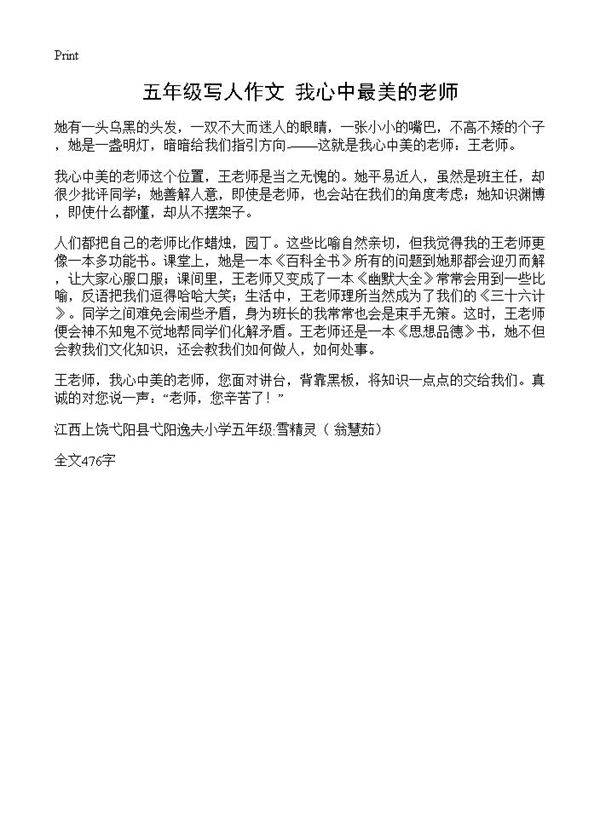 Print

五年级写人作文 我心中最美的老师

她有一头乌黑的头发，一双不大而迷人的眼睛，一张小小的嘴巴，不高不矮的个子，她是一盏明灯，暗暗给我们指引方向——这就是我心中美的老师：王老师。

我心中美的老师这个位置，王老师是当之无愧的。她平易近人，虽然是班主任，却很少批评同学；她善解人意，即使是老师，也会站在我们的角度考虑；她知识渊博，即使什么都懂，却从不摆架子。

人们都把自己的老师比作蜡烛，园丁。这些比喻自然亲切，但我觉得我的王老师更像一本多功能书。课堂上，她是一本《百科全书》所有的问题到她那都会迎刃而解，让大家心服口服；课间里，王老师又变成了一本《幽默大全》常常会用到一些比喻，反语把我们逗得哈哈大笑；生活中，王老师理所当然成为了我们的《三十六计》。同学之间难免会闹些矛盾，身为班长的我常常也会是束手无策。这时，王老师便会神不知鬼不觉地帮同学们化解矛盾。王老师还是一本《思想品德》书，她不但会教我们文化知识，还会教我们如何做人，如何处事。

王老师，我心中美的老师，您面对讲台，背靠黑板，将知识一点点的交给我们。真诚的对您说一声：“老师，您辛苦了！”

江西上饶弋阳县弋阳逸夫小学五年级:雪精灵（翁慧茹）

全文476字